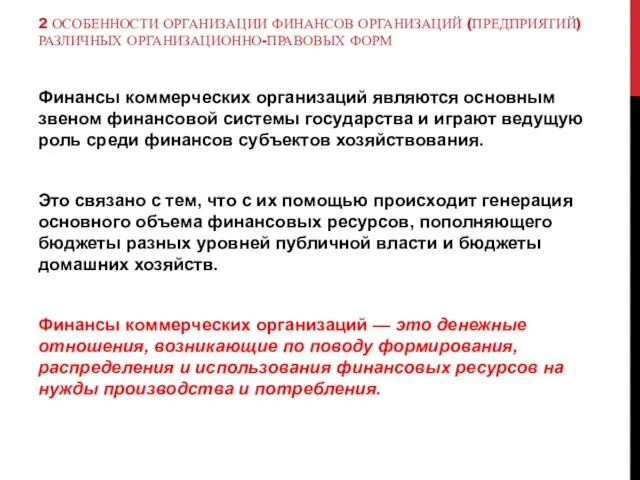 2 ОСОБЕННОСТИ ОРГАНИЗАЦИИ ФИНАНСОВ ОРГАНИЗАЦИЙ (ПРЕДПРИЯТИЙ) РАЗЛИЧНЫХ ОРГАНИЗАЦИОННО-ПРАВОВЫХ ФОРМ

Финансы коммерческих организаций являются основным звеном финансовой системы государства и играют ведущую роль среди финансов субъектов хозяйствования.

Это связано с тем, что с их помощью происходит генерация основного объема финансовых ресурсов, пополняющего бюджеты разных уровней публичной власти и бюджеты домашних хозяйств.

Финансы коммерческих организаций — это денежные отношения, возникающие по поводу формирования, распределения и использования финансовых ресурсов на нужды производства и потребления.